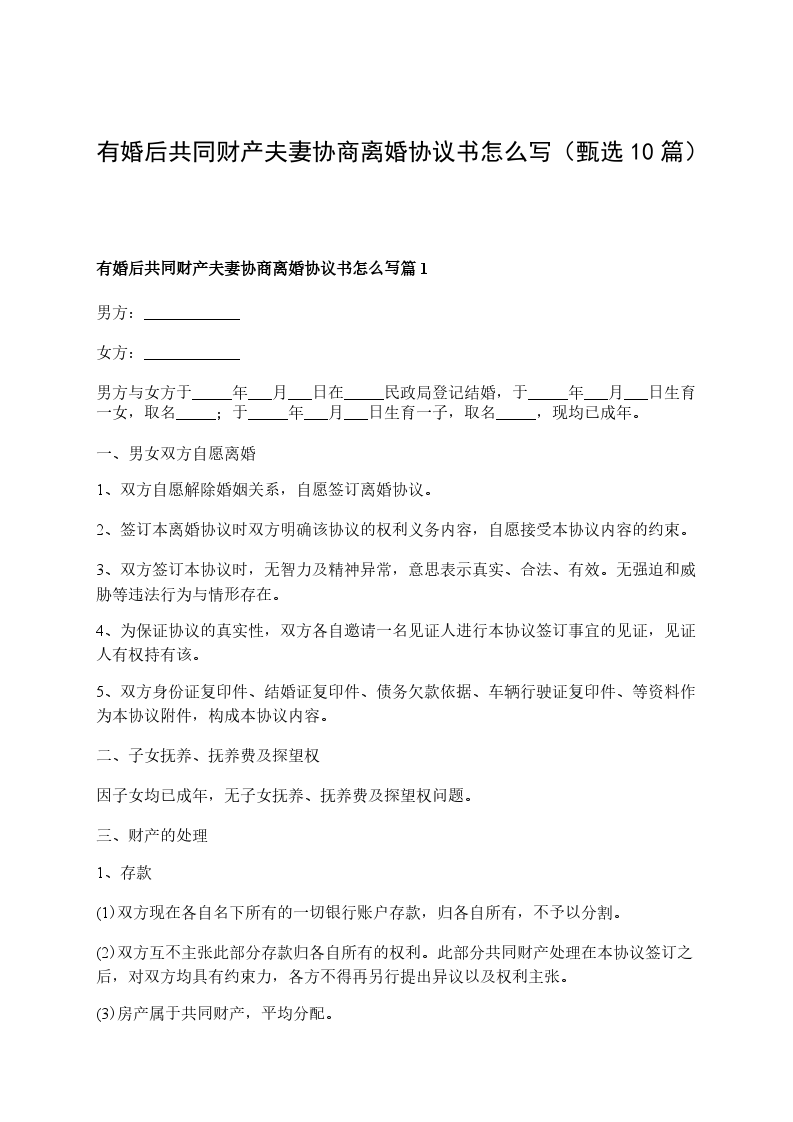 有婚后共同财产夫妻协商离婚协议书怎么写（甄选10篇）

有婚后共同财产夫妻协商离婚协议书怎么写篇1

男方：____________

女方：____________

男方与女方于_____年___月___日在_____民政局登记结婚，于_____年___月___日生育一女，取名_____；于_____年___月___日生育一子，取名_____，现均已成年。

一、男女双方自愿离婚

1、双方自愿解除婚姻关系，自愿签订离婚协议。

2、签订本离婚协议时双方明确该协议的权利义务内容，自愿接受本协议内容的约束。

3、双方签订本协议时，无智力及精神异常，意思表示真实、合法、有效。无强迫和威胁等违法行为与情形存在。

4、为保证协议的真实性，双方各自邀请一名见证人进行本协议签订事宜的见证，见证人有权持有该。

5、双方身份证复印件、结婚证复印件、债务欠款依据、车辆行驶证复印件、等资料作为本协议附件，构成本协议内容。

二、子女抚养、抚养费及探望权

因子女均已成年，无子女抚养、抚养费及探望权问题。

三、财产的处理

1、存款

(1)双方现在各自名下所有的一切银行账户存款，归各自所有，不予以分割。

(2)双方互不主张此部分存款归各自所有的权利。此部分共同财产处理在本协议签订之后，对双方均具有约束力，各方不得再另行提出异议以及权利主张。

(3)房产属于共同财产，平均分配。